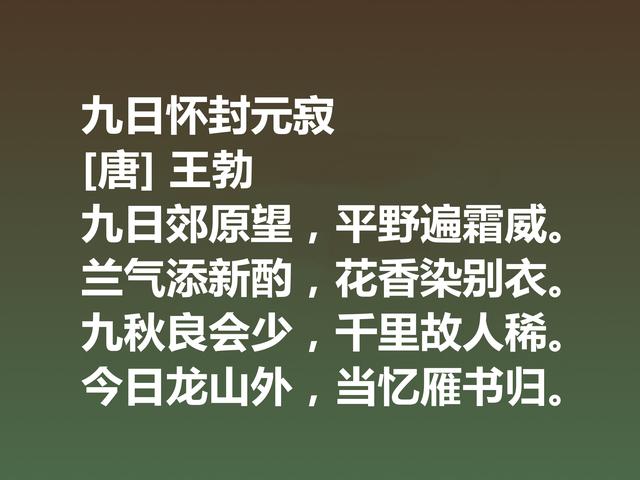 九日怀封元寂
[唐] 王勃
九日郊原望，平野遍霜威。
兰气添新酌，花香染别衣。
九秋良会少，千里故人稀。
今日龙山外，当忆雁书归。